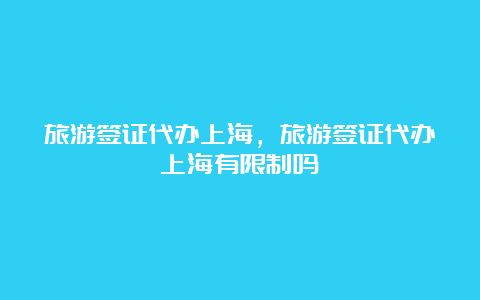 旅游签证代办上海，旅游签证代办上海有限制吗